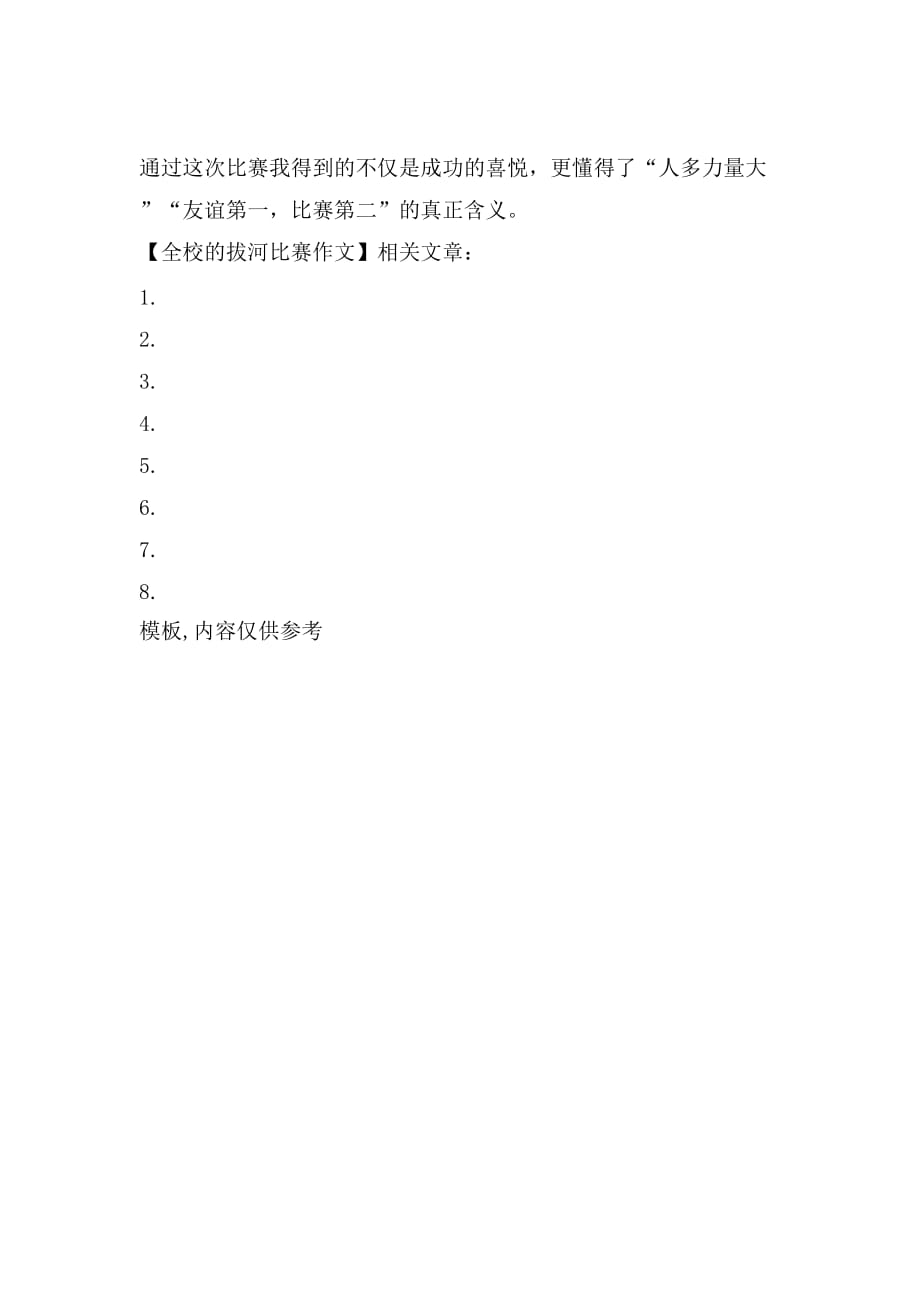 通过这次比赛我得到的不仅是成功的喜悦，更懂得了“人多力量大”“友谊第一，比赛第二”的真正含义。

【全校的拔河比赛作文】相关文章：

1.

2.

3.

4.

5.

6.

7.

8.

模板,内容仅供参考